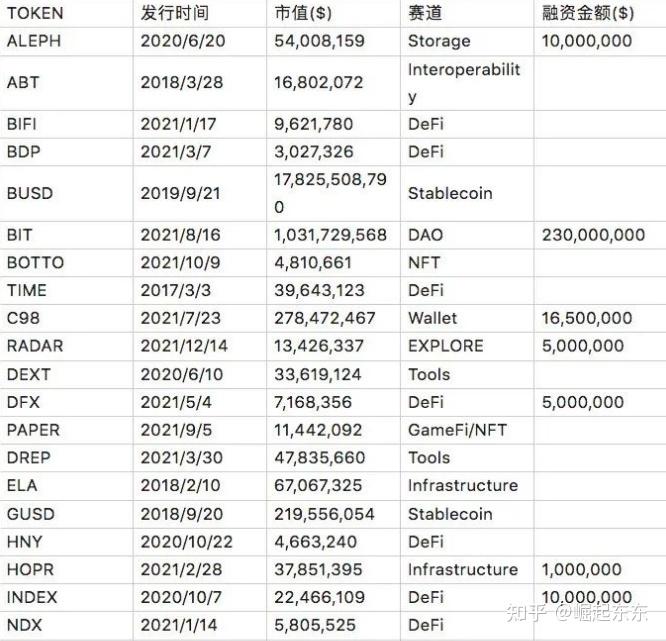 | TOKEN | 发行时间 | 市值($) | 赛道 | 融资金额($) |
|---|---|---|---|---|
| ALEPH | 2020/6/20 | 54,008,159 | Storage | 10,000,000 |
| ABT | 2018/3/28 | 16,802,072 | Interoperability | |
| BIFI | 2021/1/17 | 9,621,780 | DeFi | |
| BDP | 2021/3/7 | 3,027,326 | DeFi | |
| BUSD | 2019/9/21 | 17,825,508,790 | Stablecoin | |
| BIT | 2021/8/16 | 1,031,729,568 | DAO | 230,000,000 |
| BOTTO | 2021/10/9 | 4,810,661 | NFT | |
| TIME | 2017/3/3 | 39,643,123 | DeFi | |
| C98 | 2021/7/23 | 278,472,467 | Wallet | 16,500,000 |
| RADAR | 2021/12/14 | 13,426,337 | EXPLORE | 5,000,000 |
| DEXT | 2020/6/10 | 33,619,124 | Tools | |
| DFX | 2021/5/4 | 7,168,356 | DeFi | 5,000,000 |
| PAPER | 2021/9/5 | 11,442,092 | GameFi/NFT | |
| DREP | 2021/3/30 | 47,835,660 | Tools | |
| ELA | 2018/2/10 | 67,067,325 | Infrastructure | |
| GUSD | 2018/9/20 | 219,556,054 | Stablecoin | |
| HNY | 2020/10/22 | 4,663,240 | DeFi | |
| HOPR | 2021/2/28 | 37,851,395 | Infrastructure | 1,000,000 |
| INDEX | 2020/10/7 | 22,466,109 | DeFi | 10,000,000 |
| NDX | 2021/1/14 | 5,805,525 | DeFi | |

知乎 @崛起东东